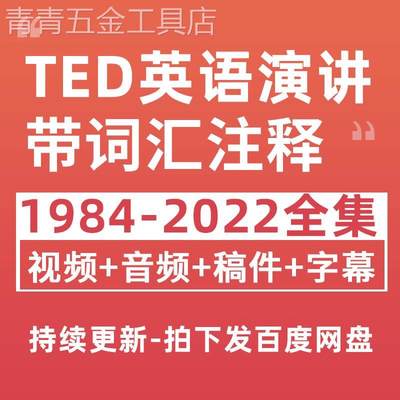 青青五金工具店

TED英语演讲
带词汇注释

1984-2022全集
视频+音频+稿件+字幕

持续更新-拍下发百度网盘